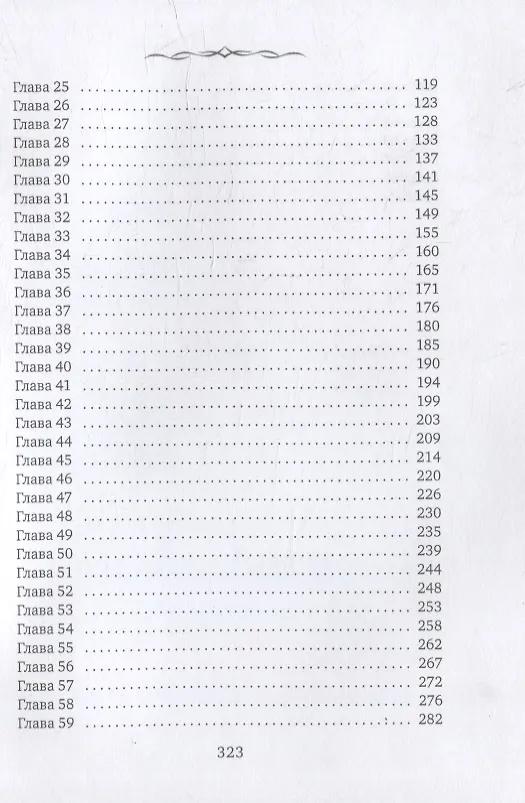 Глава 25 119
Глава 26 123
Глава 27 128
Глава 28 133
Глава 29 137
Глава 30 141
Глава 31 145
Глава 32 149
Глава 33 155
Глава 34 160
Глава 35 165
Глава 36 171
Глава 37 176
Глава 38 180
Глава 39 185
Глава 40 190
Глава 41 194
Глава 42 199
Глава 43 203
Глава 44 209
Глава 45 214
Глава 46 220
Глава 47 226
Глава 48 230
Глава 49 235
Глава 50 239
Глава 51 244
Глава 52 248
Глава 53 253
Глава 54 258
Глава 55 262
Глава 56 267
Глава 57 272
Глава 58 276
Глава 59 282

323